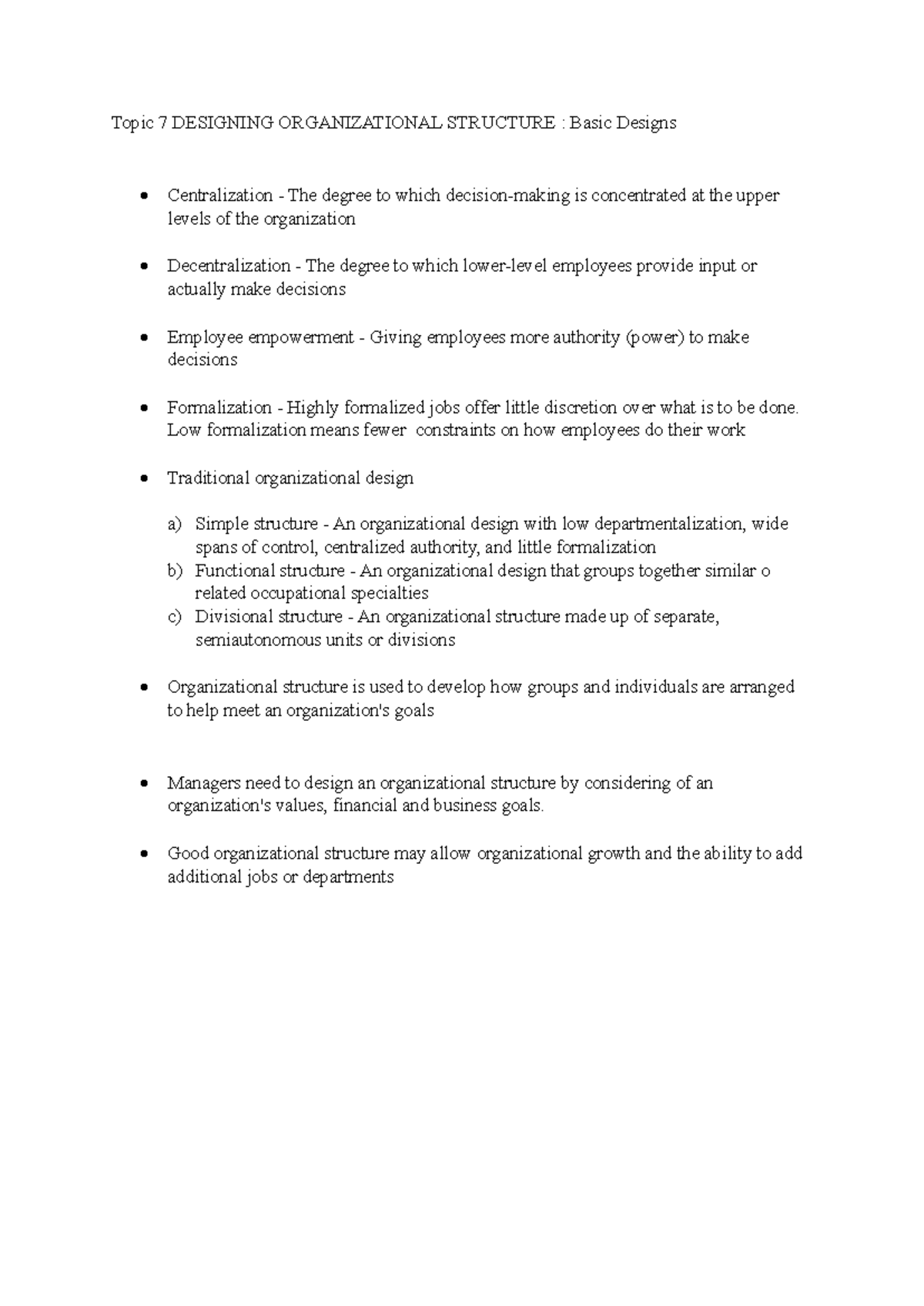 Topic 7 DESIGNING ORGANIZATIONAL STRUCTURE : Basic Designs

• Centralization - The degree to which decision-making is concentrated at the upper levels of the organization

• Decentralization - The degree to which lower-level employees provide input or actually make decisions

• Employee empowerment - Giving employees more authority (power) to make decisions

• Formalization - Highly formalized jobs offer little discretion over what is to be done. Low formalization means fewer constraints on how employees do their work

• Traditional organizational design

a) Simple structure - An organizational design with low departmentalization, wide spans of control, centralized authority, and little formalization
b) Functional structure - An organizational design that groups together similar o related occupational specialties
c) Divisional structure - An organizational structure made up of separate, semiautonomous units or divisions

• Organizational structure is used to develop how groups and individuals are arranged to help meet an organization's goals

• Managers need to design an organizational structure by considering of an organization's values, financial and business goals.

• Good organizational structure may allow organizational growth and the ability to add additional jobs or departments